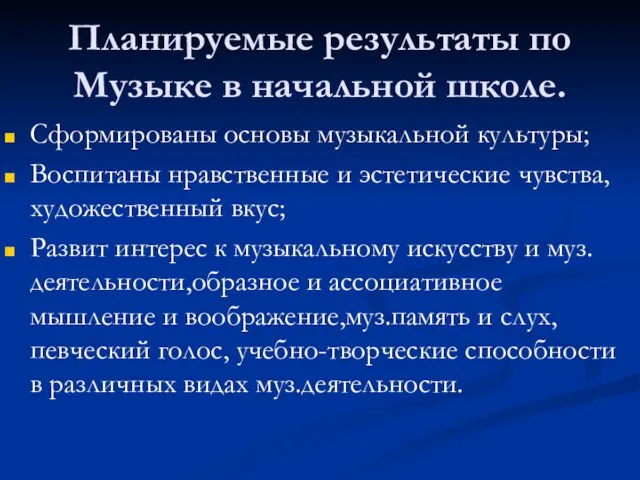 Планируемые результаты по Музыке в начальной школе.

Сформированы основы музыкальной культуры;

Воспитаны нравственные и эстетические чувства, художественный вкус;

Развит интерес к музыкальному искусству и муз. деятельности,образное и ассоциативное мышление и воображение,муз.память и слух, певческий голос, учебно-творческие способности в различных видах муз.деятельности.